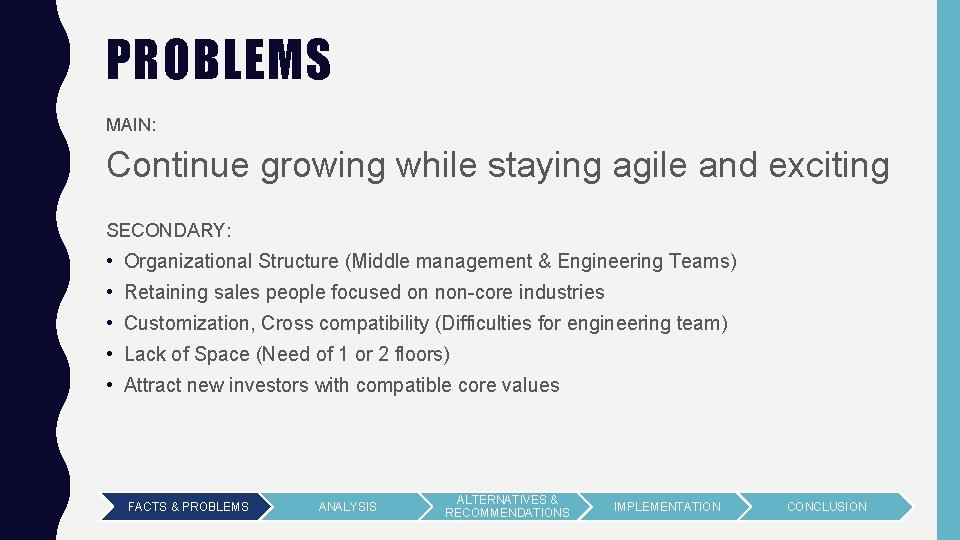 PROBLEMS

MAIN:

Continue growing while staying agile and exciting

SECONDARY:

• Organizational Structure (Middle management & Engineering Teams)
• Retaining sales people focused on non-core industries
• Customization, Cross compatibility (Difficulties for engineering team)
• Lack of Space (Need of 1 or 2 floors)
• Attract new investors with compatible core values

FACTS & PROBLEMS

ANALYSIS

ALTERNATIVES & RECOMMENDATIONS

IMPLEMENTATION

CONCLUSION